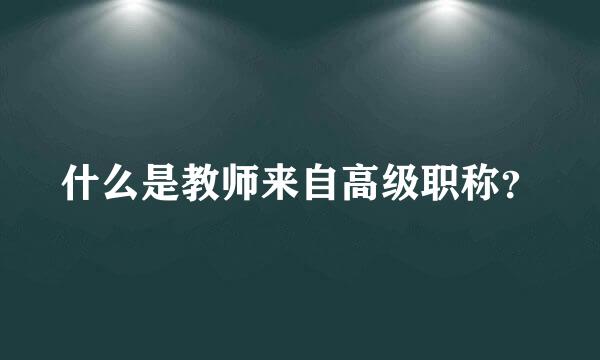 什么是教师来自高级职称?